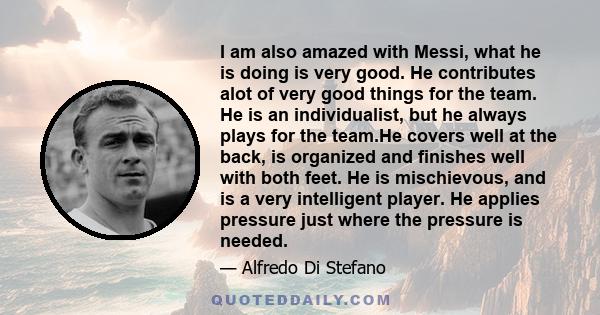 I am also amazed with Messi, what he is doing is very good. He contributes alot of very good things for the team. He is an individualist, but he always plays for the team.He covers well at the back, is organized and finishes well with both feet. He is mischievous, and is a very intelligent player. He applies pressure just where the pressure is needed.

— Alfredo Di Stefano

QUOTEDDAILY.COM